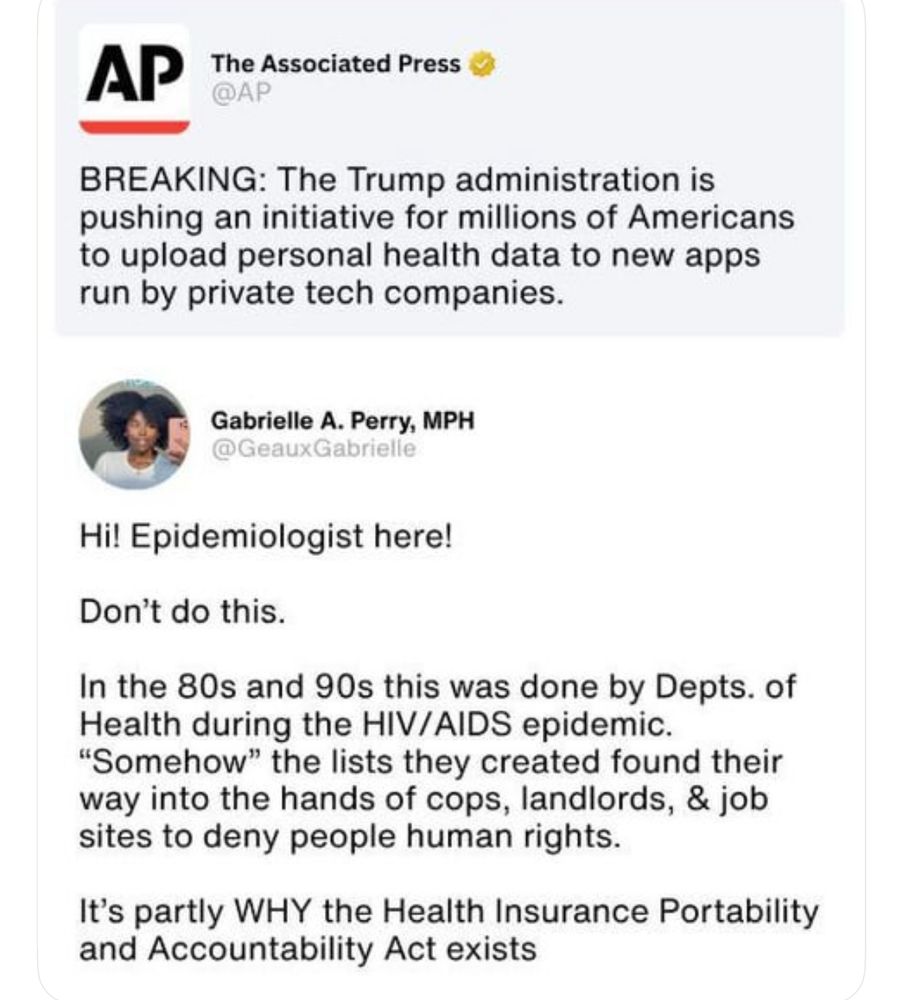 AP

The Associated Press
@AP

BREAKING: The Trump administration is pushing an initiative for millions of Americans to upload personal health data to new apps run by private tech companies.

Gabrielle A. Perry, MPH
@GeauxGabrielle

Hi! Epidemiologist here!

Don't do this.

In the 80s and 90s this was done by Depts. of Health during the HIV/AIDS epidemic. "Somehow" the lists they created found their way into the hands of cops, landlords, & job sites to deny people human rights.

It's partly WHY the Health Insurance Portability and Accountability Act exists